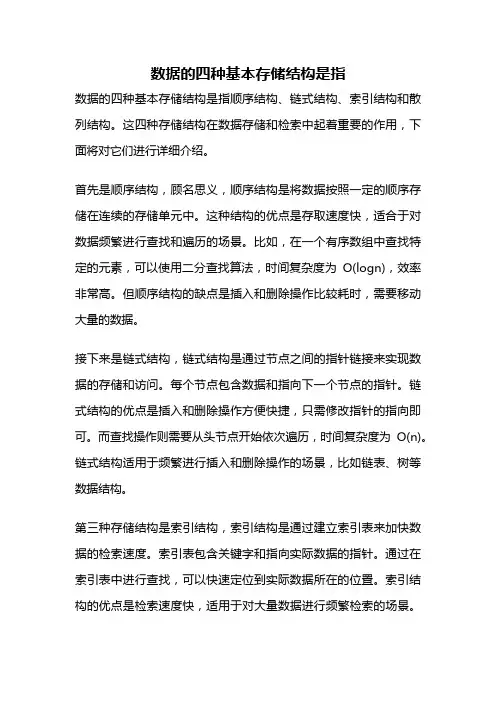 数据的四种基本存储结构是指

数据的四种基本存储结构是指顺序结构、链式结构、索引结构和散列结构。这四种存储结构在数据存储和检索中起着重要的作用，下面将对它们进行详细介绍。

首先是顺序结构，顾名思义，顺序结构是将数据按照一定的顺序存储在连续的存储单元中。这种结构的优点是存取速度快，适合于对数据频繁进行查找和遍历的场景。比如，在一个有序数组中查找特定的元素，可以使用二分查找算法，时间复杂度为 O(logn)，效率非常高。但顺序结构的缺点是插入和删除操作比较耗时，需要移动大量的数据。

接下来是链式结构，链式结构是通过节点之间的指针链接来实现数据的存储和访问。每个节点包含数据和指向下一个节点的指针。链式结构的优点是插入和删除操作方便快捷，只需修改指针的指向即可。而查找操作则需要从头节点开始依次遍历，时间复杂度为 O(n)。链式结构适用于频繁进行插入和删除操作的场景，比如链表、树等数据结构。

第三种存储结构是索引结构，索引结构是通过建立索引表来加快数据的检索速度。索引表包含关键字和指向实际数据的指针。通过在索引表中进行查找，可以快速定位到实际数据所在的位置。索引结构的优点是检索速度快，适用于对大量数据进行频繁检索的场景。